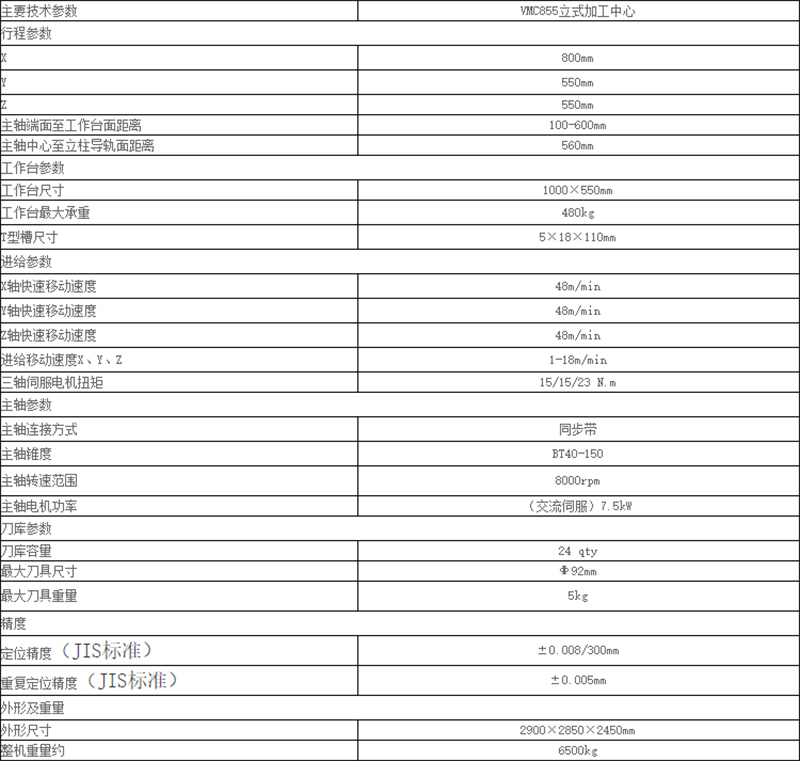 | 主要技术参数 | VMC855立式加工中心 |
|---|---|
| 行程参数 | |
| X | 800mm |
| Y | 550mm |
| Z | 550mm |
| 主轴端面至工作台面距离 | 100-600mm |
| 主轴中心至立柱导轨面距离 | 560mm |
| 工作台参数 | |
| 工作台尺寸 | 1000×550mm |
| 工作台最大承重 | 480kg |
| T型槽尺寸 | 5×18×110mm |
| 进给参数 | |
| X轴快速移动速度 | 48m/min |
| Y轴快速移动速度 | 48m/min |
| Z轴快速移动速度 | 48m/min |
| 进给移动速度X、Y、Z | 1-18m/min |
| 三轴伺服电机扭矩 | 15/15/23 N.m |
| 主轴参数 | |
| 主轴连接方式 | 同步带 |
| 主轴锥度 | BT40-150 |
| 主轴转速范围 | 8000rpm |
| 主轴电机功率 | （交流伺服）7.5kW |
| 刀库参数 | |
| 刀库容量 | 24 qty |
| 最大刀具尺寸 | Φ92mm |
| 最大刀具重量 | 5kg |
| 精度 | |
| 定位精度（JIS标准） | ±0.008/300mm |
| 重复定位精度（JIS标准） | ±0.005mm |
| 外形及重量 | |
| 外形尺寸 | 2900×2850×2450mm |
| 整机重量约 | 6500kg |